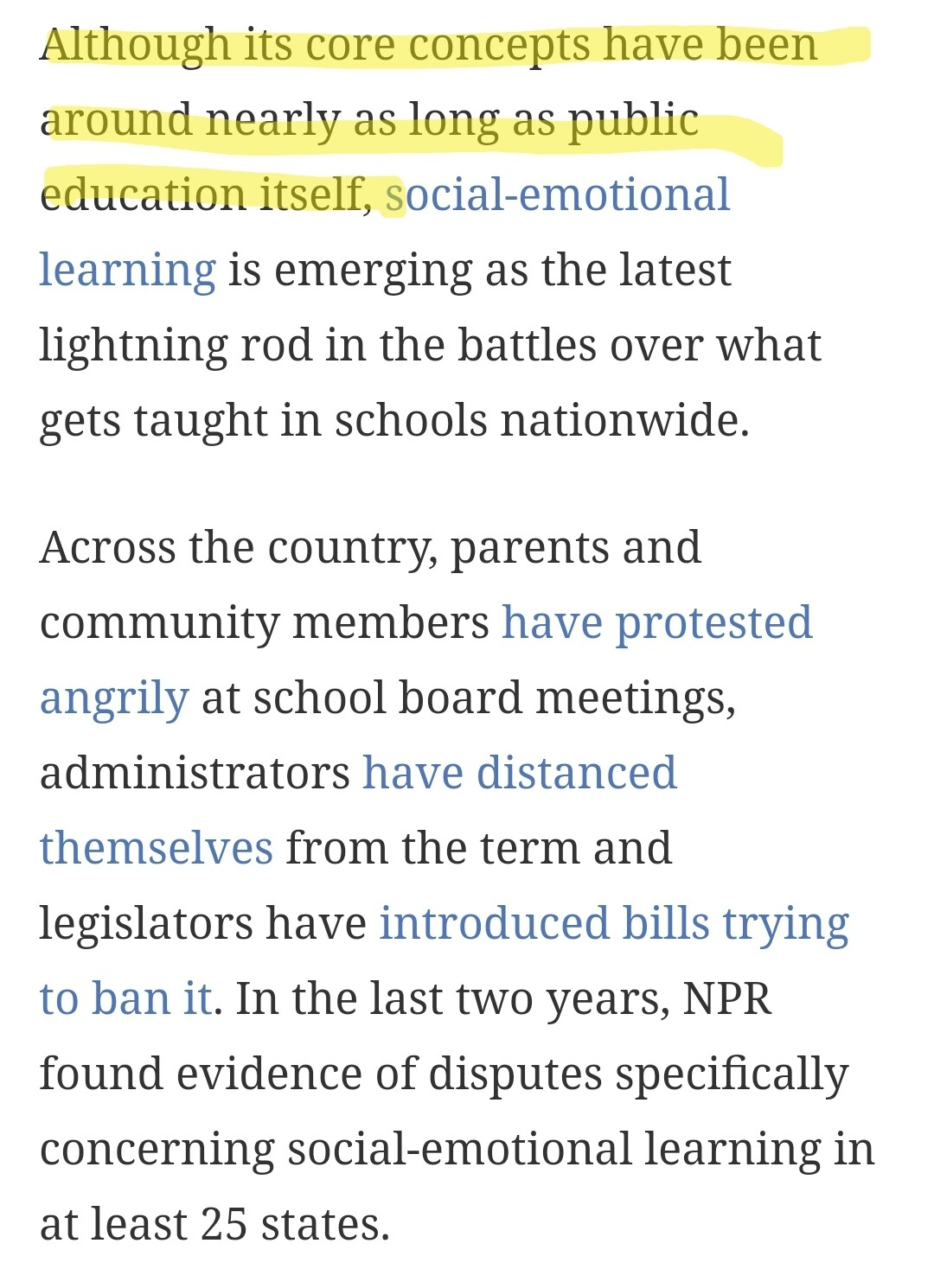 Although its core concepts have been around nearly as long as public education itself, social-emotional learning is emerging as the latest lightning rod in the battles over what gets taught in schools nationwide.

Across the country, parents and community members have protested angrily at school board meetings, administrators have distanced themselves from the term and legislators have introduced bills trying to ban it. In the last two years, NPR found evidence of disputes specifically concerning social-emotional learning in at least 25 states.